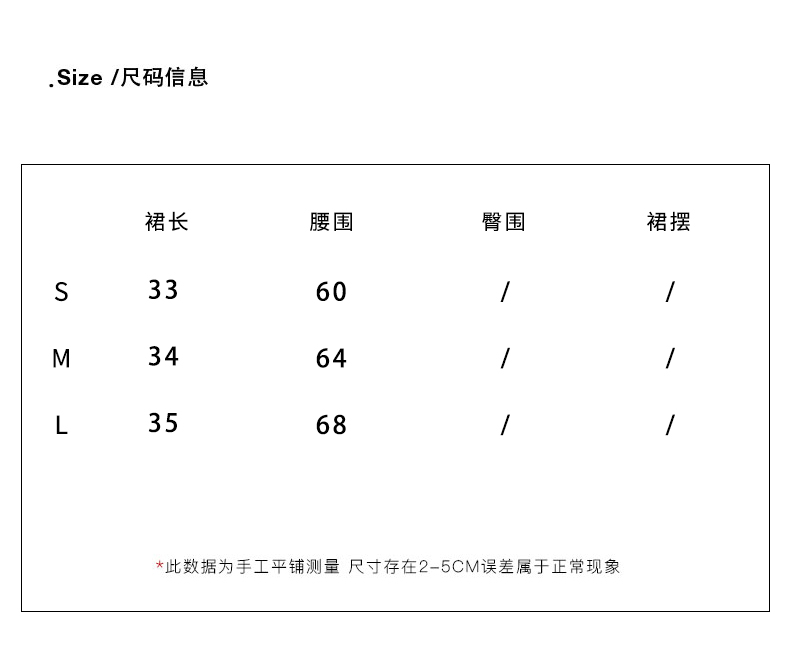 .Size /尺码信息

|   | 裙长 | 腰围 | 臀围 | 裙摆 |
|---|---|---|---|---|
| S | 33 | 60 | / | / |
| M | 34 | 64 | / | / |
| L | 35 | 68 | / | / |

*此数据为手工平铺测量 尺寸存在2-5CM误差属于正常现象